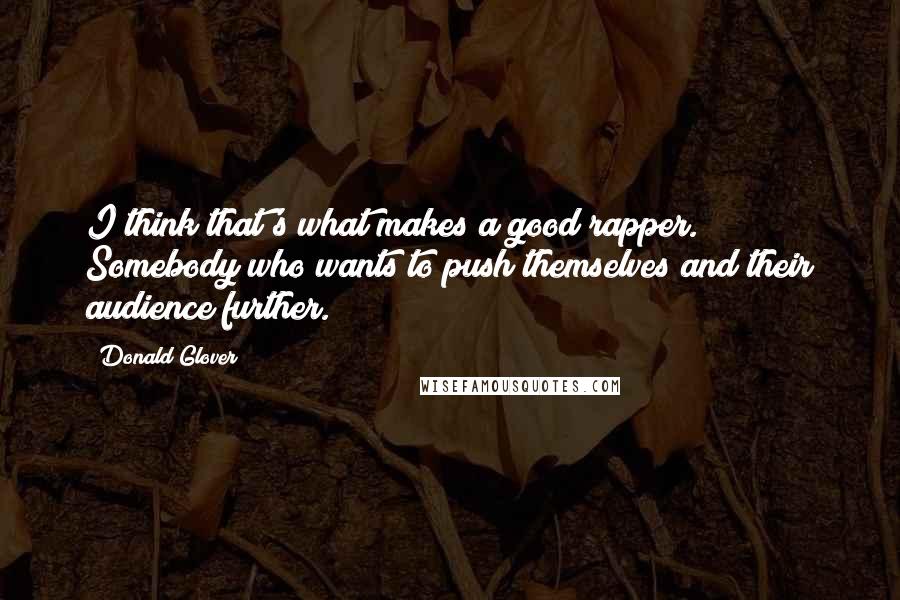 I think that's what makes a good rapper. Somebody who wants to push themselves and their audience further.

Donald Glover

WISEFAMOUSQUOTES.COM